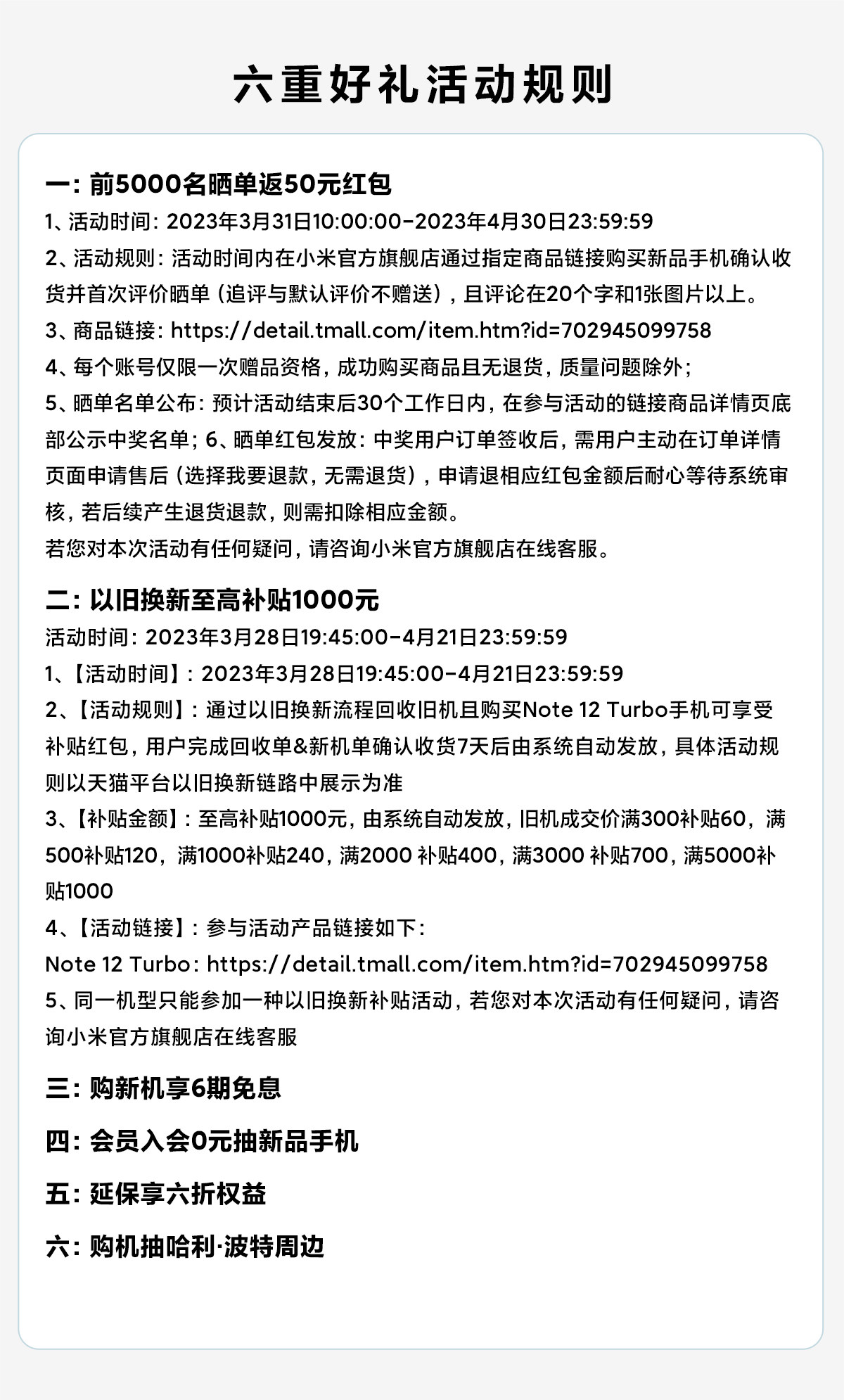 六重好礼活动规则

一：前5000名晒单返50元红包
1、活动时间：2023年3月31日10:00:00-2023年4月30日23:59:59
2、活动规则：活动时间内在小米官方旗舰店通过指定商品链接购买新品手机确认收货并首次评价晒单（追评与默认评价不赠送），且评论在20个字和1张图片以上。
3、商品链接：https://detail.tmall.com/item.htm?id=702945099758
4、每个账号仅限一次赠品资格，成功购买商品且无退货，质量问题除外；
5、晒单名单公布：预计活动结束后30个工作日内，在参与活动的链接商品详情页底部公示中奖名单；6、晒单红包发放：中奖用户订单签收后，需用户主动在订单详情页面申请售后（选择我要退款，无需退货），申请退相应红包金额后耐心等待系统审核，若后续产生退货退款，则需扣除相应金额。
若您对本次活动有任何疑问，请咨询小米官方旗舰店在线客服。

二：以旧换新至高补贴1000元
活动时间：2023年3月28日19:45:00-4月21日23:59:59
1、【活动时间】：2023年3月28日19:45:00-4月21日23:59:59
2、【活动规则】：通过以旧换新流程回收旧机且购买Note 12 Turbo手机可享受补贴红包，用户完成回收单&新机单确认收货7天后由系统自动发放，具体活动规则以天猫平台以旧换新链路中展示为准
3、【补贴金额】：至高补贴1000元，由系统自动发放，旧机成交价满300补贴60，满500补贴120，满1000补贴240，满2000 补贴400，满3000 补贴700，满5000补贴1000
4、【活动链接】：参与活动产品链接如下：
Note 12 Turbo：https://detail.tmall.com/item.htm?id=702945099758
5、同一机型只能参加一种以旧换新补贴活动，若您对本次活动有任何疑问，请咨询小米官方旗舰店在线客服

三：购新机享6期免息

四：会员入会0元抽新品手机

五：延保享六折权益

六：购机抽哈利·波特周边